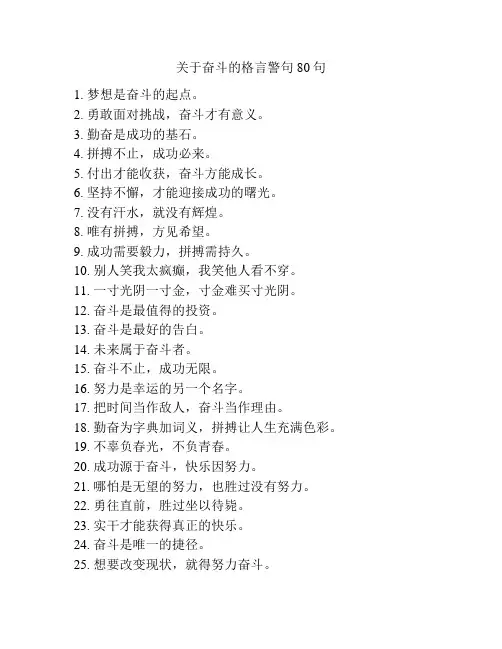 关于奋斗的格言警句 80 句

1. 梦想是奋斗的起点。
2. 勇敢面对挑战，奋斗才有意义。
3. 勤奋是成功的基石。
4. 拼搏不止，成功必来。
5. 付出才能收获，奋斗方能成长。
6. 坚持不懈，才能迎接成功的曙光。
7. 没有汗水，就没有辉煌。
8. 唯有拼搏，方见希望。
9. 成功需要毅力，拼搏需持久。
10. 别人笑我太疯癫，我笑他人看不穿。
11. 一寸光阴一寸金，寸金难买寸光阴。
12. 奋斗是最值得的投资。
13. 奋斗是最好的告白。
14. 未来属于奋斗者。
15. 奋斗不止，成功无限。
16. 努力是幸运的另一个名字。
17. 把时间当作敌人，奋斗当作理由。
18. 勤奋为字典加词义，拼搏让人生充满色彩。
19. 不辜负春光，不负青春。
20. 成功源于奋斗，快乐因努力。
21. 哪怕是无望的努力，也胜过没有努力。
22. 勇往直前，胜过坐以待毙。
23. 实干才能获得真正的快乐。
24. 奋斗是唯一的捷径。
25. 想要改变现状，就得努力奋斗。